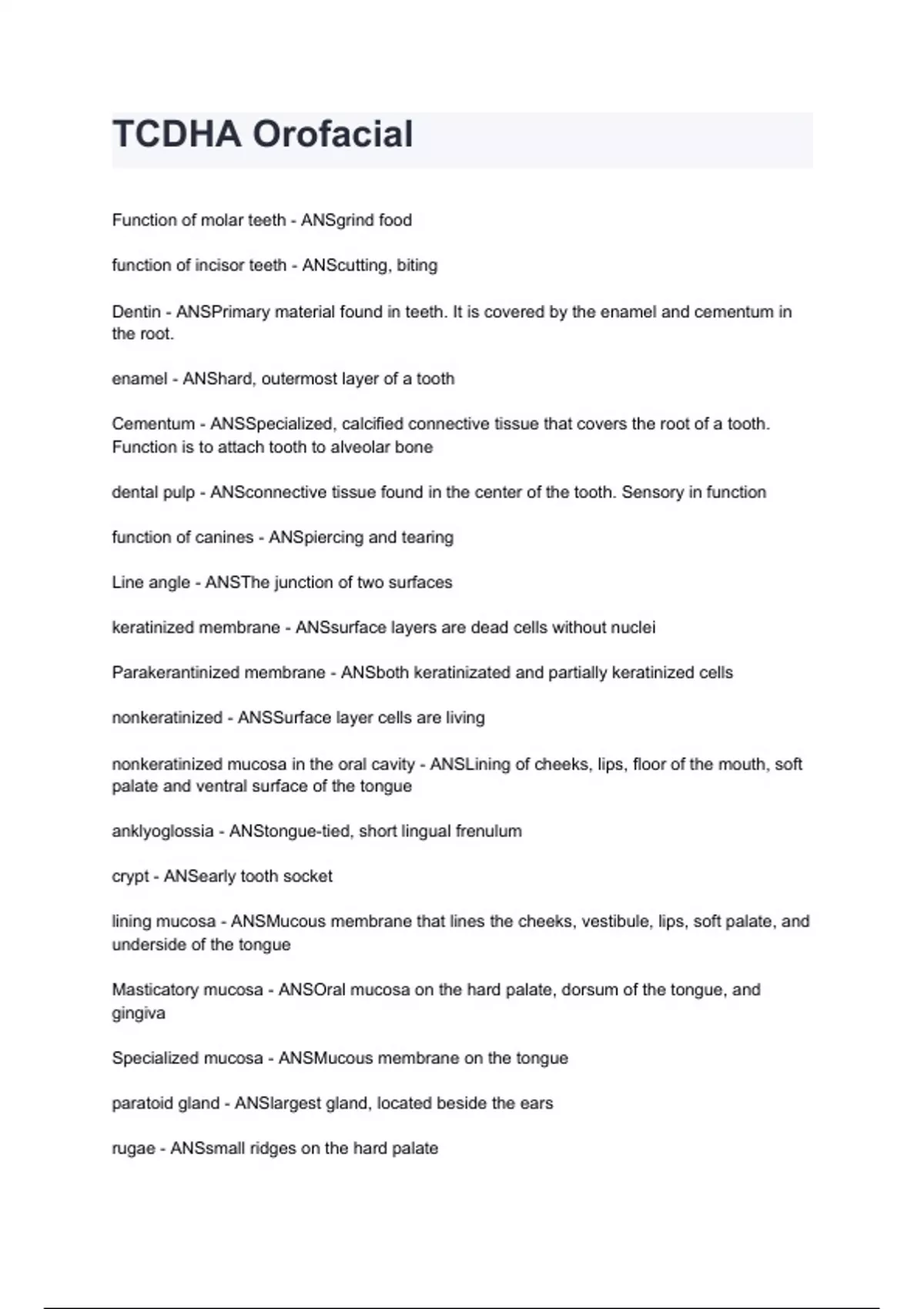 TCDHA Orofacial

Function of molar teeth - ANSgrind food

function of incisor teeth - ANScutting, biting

Dentin - ANSPrimary material found in teeth. It is covered by the enamel and cementum in the root.

enamel - ANShard, outermost layer of a tooth

Cementum - ANSSpecialized, calcified connective tissue that covers the root of a tooth. Function is to attach tooth to alveolar bone

dental pulp - ANSconnective tissue found in the center of the tooth. Sensory in function

function of canines - ANSpiercing and tearing

Line angle - ANSThe junction of two surfaces

keratinized membrane - ANSsurface layers are dead cells without nuclei

Parakerantinized membrane - ANSboth keratinizated and partially keratinized cells

nonkeratinized - ANSSurface layer cells are living

nonkeratinized mucosa in the oral cavity - ANSLining of cheeks, lips, floor of the mouth, soft palate and ventral surface of the tongue

anklyoglossia - ANStongue-tied, short lingual frenulum

crypt - ANSearly tooth socket

lining mucosa - ANSMucous membrane that lines the cheeks, vestibule, lips, soft palate, and underside of the tongue

Masticatory mucosa - ANSOral mucosa on the hard palate, dorsum of the tongue, and gingiva

Specialized mucosa - ANSMucous membrane on the tongue

paratoid gland - ANSlargest gland, located beside the ears

rugae - ANSsmall ridges on the hard palate